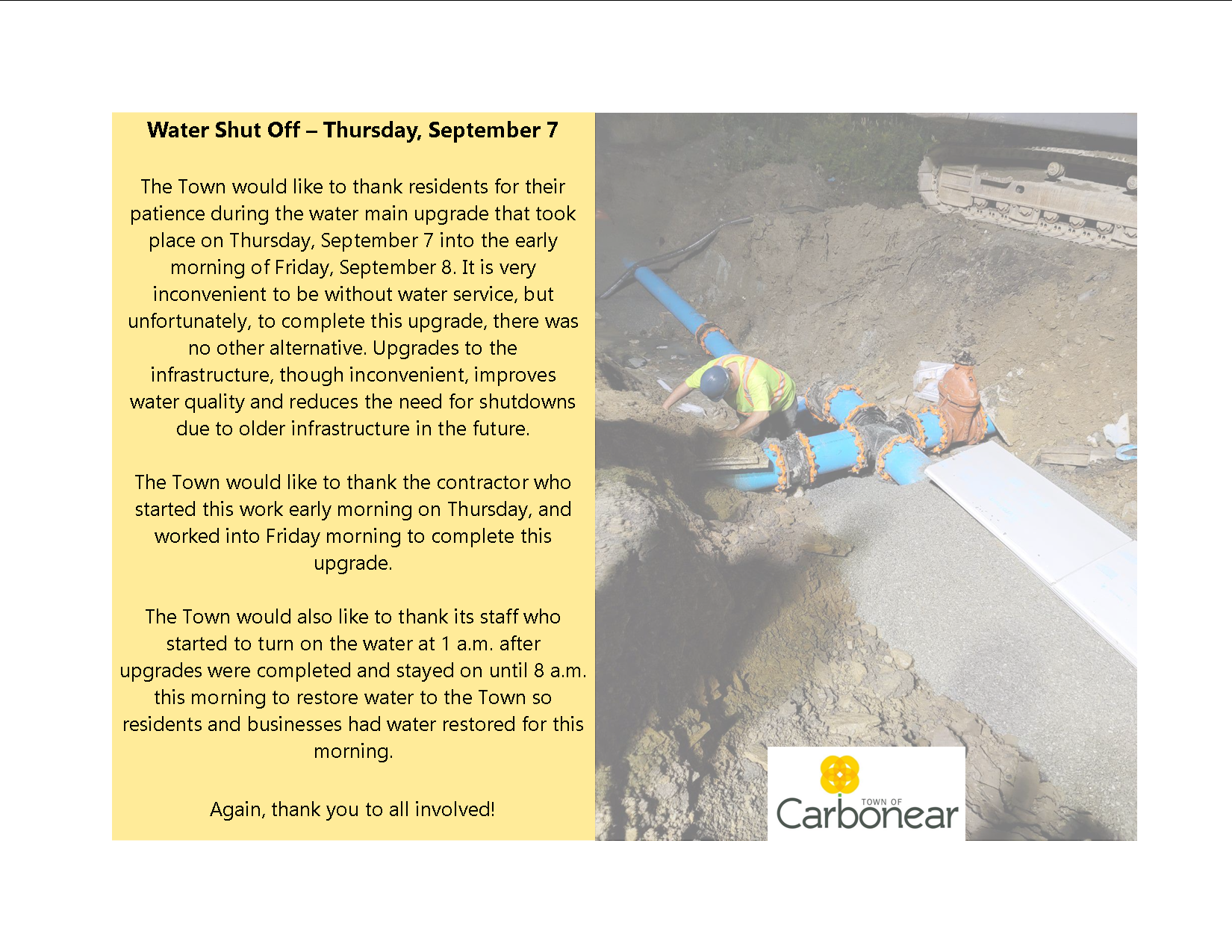 Water Shut Off – Thursday, September 7

The Town would like to thank residents for their patience during the water main upgrade that took place on Thursday, September 7 into the early morning of Friday, September 8. It is very inconvenient to be without water service, but unfortunately, to complete this upgrade, there was no other alternative. Upgrades to the infrastructure, though inconvenient, improves water quality and reduces the need for shutdowns due to older infrastructure in the future.

The Town would like to thank the contractor who started this work early morning on Thursday, and worked into Friday morning to complete this upgrade.

The Town would also like to thank its staff who started to turn on the water at 1 a.m. after upgrades were completed and stayed on until 8 a.m. this morning to restore water to the Town so residents and businesses had water restored for this morning.

Again, thank you to all involved!

TOWN OF
Carbonear